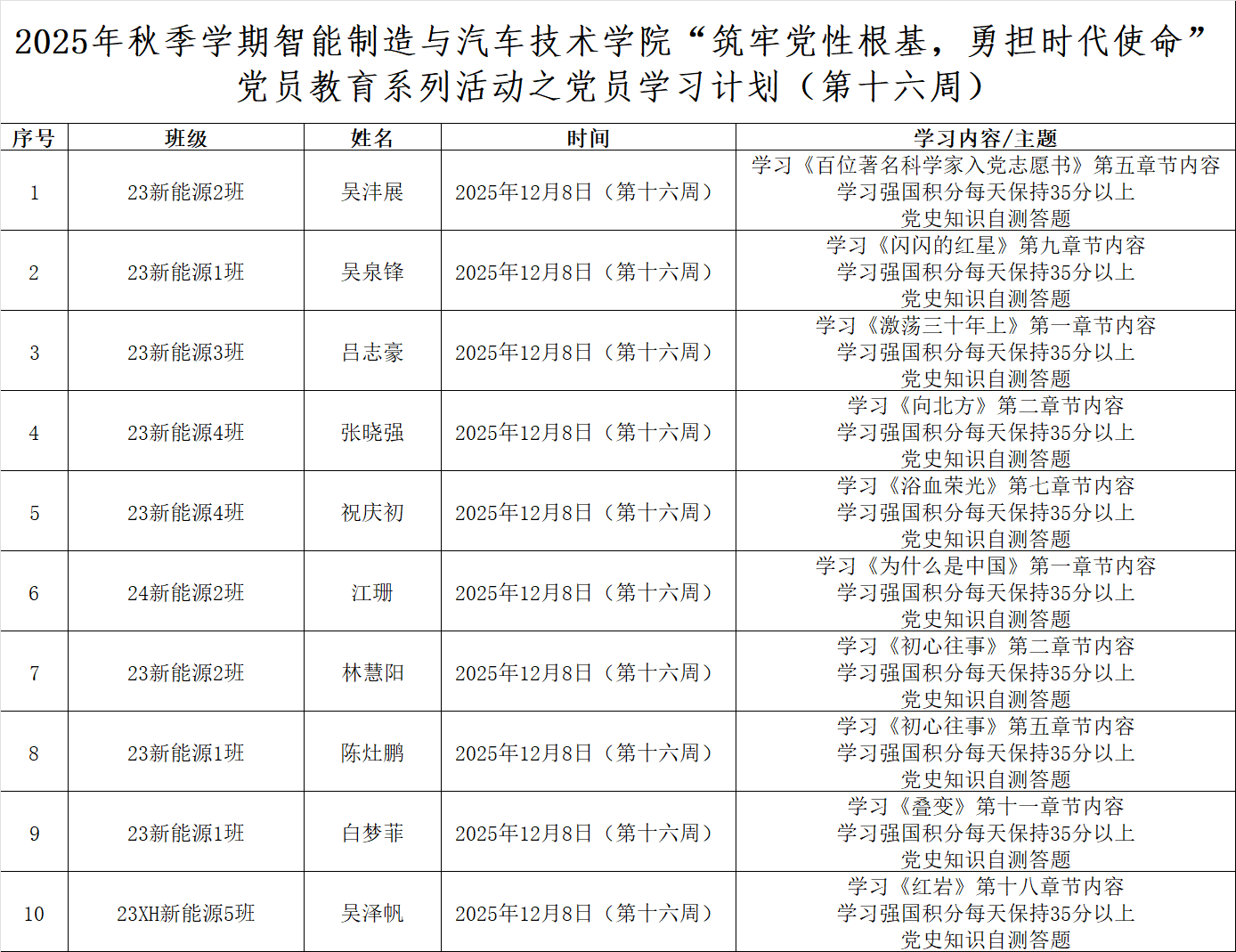 2025年秋季学期智能制造与汽车技术学院“筑牢党性根基，勇担时代使命”党员教育系列活动之党员学习计划（第十六周）

| 序号 | 班级 | 姓名 | 时间 | 学习内容/主题 |
|---|---|---|---|---|
| 1 | 23新能源2班 | 吴沣展 | 2025年12月8日（第十六周） | 学习《百位著名科学家入党志愿书》第五章节内容 学习强国积分每天保持35分以上 党史知识自测答题 |
| 2 | 23新能源1班 | 吴泉锋 | 2025年12月8日（第十六周） | 学习《闪闪的红星》第九章节内容 学习强国积分每天保持35分以上 党史知识自测答题 |
| 3 | 23新能源3班 | 吕志豪 | 2025年12月8日（第十六周） | 学习《激荡三十年上》第一章节内容 学习强国积分每天保持35分以上 党史知识自测答题 |
| 4 | 23新能源4班 | 张晓强 | 2025年12月8日（第十六周） | 学习《向北方》第二章节内容 学习强国积分每天保持35分以上 党史知识自测答题 |
| 5 | 23新能源4班 | 祝庆初 | 2025年12月8日（第十六周） | 学习《浴血荣光》第七章节内容 学习强国积分每天保持35分以上 党史知识自测答题 |
| 6 | 24新能源2班 | 江珊 | 2025年12月8日（第十六周） | 学习《为什么是中国》第一章节内容 学习强国积分每天保持35分以上 党史知识自测答题 |
| 7 | 23新能源2班 | 林慧阳 | 2025年12月8日（第十六周） | 学习《初心往事》第二章节内容 学习强国积分每天保持35分以上 党史知识自测答题 |
| 8 | 23新能源1班 | 陈灶鹏 | 2025年12月8日（第十六周） | 学习《初心往事》第五章节内容 学习强国积分每天保持35分以上 党史知识自测答题 |
| 9 | 23新能源1班 | 白梦菲 | 2025年12月8日（第十六周） | 学习《叠变》第十一章节内容 学习强国积分每天保持35分以上 党史知识自测答题 |
| 10 | 23XH新能源5班 | 吴泽帆 | 2025年12月8日（第十六周） | 学习《红岩》第十八章节内容 学习强国积分每天保持35分以上 党史知识自测答题 |